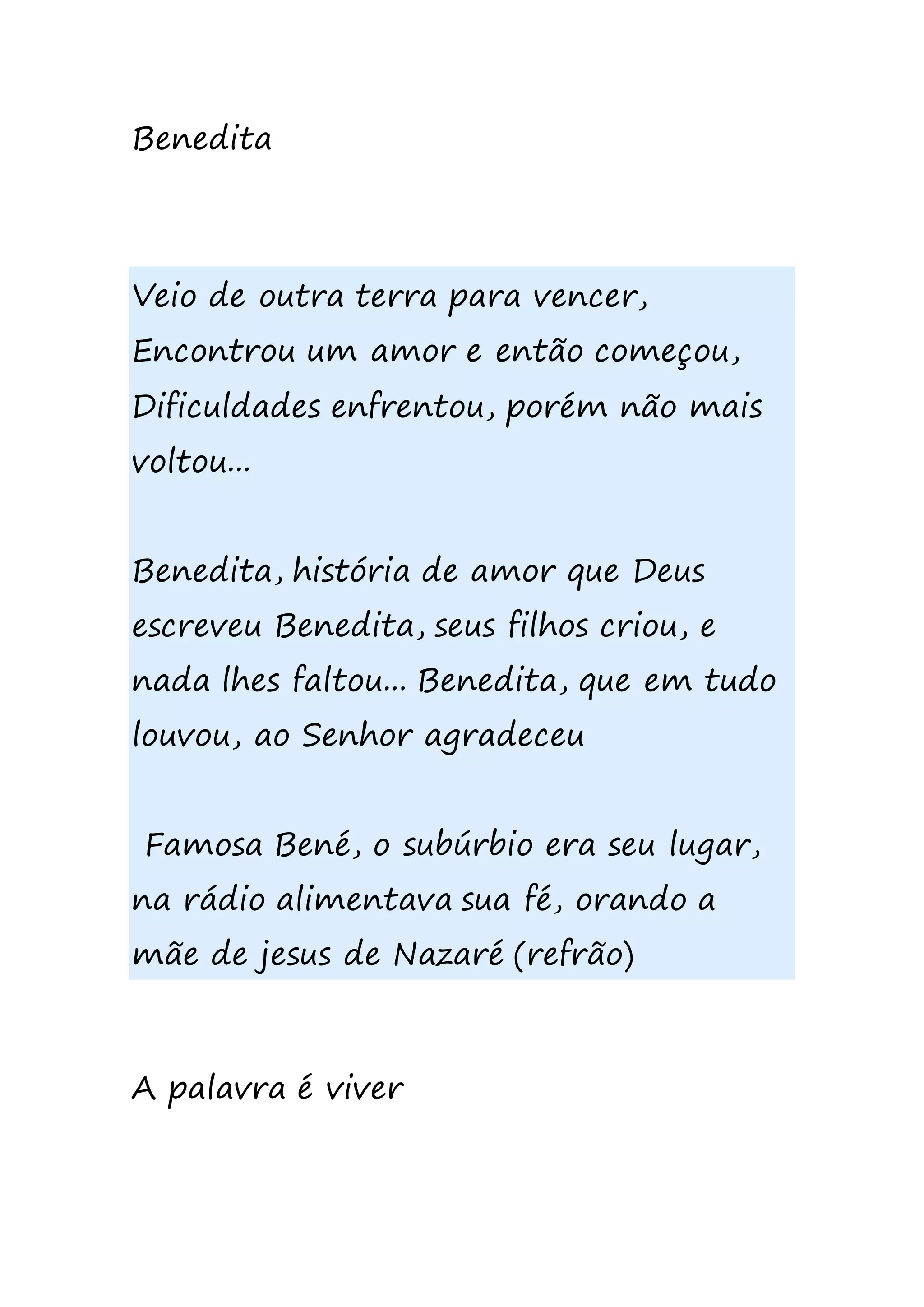 Benedita

Veio de outra terra para vencer,
Encontrou um amor e então começou,
Dificuldades enfrentou, porém não mais voltou...

Benedita, história de amor que Deus escreveu Benedita, seus filhos criou, e nada lhes faltou... Benedita, que em tudo louvou, ao Senhor agradeceu

Famosa Bené, o subúrbio era seu lugar, na rádio alimentava sua fé, orando a mãe de jesus de Nazaré (refrão)

A palavra é viver